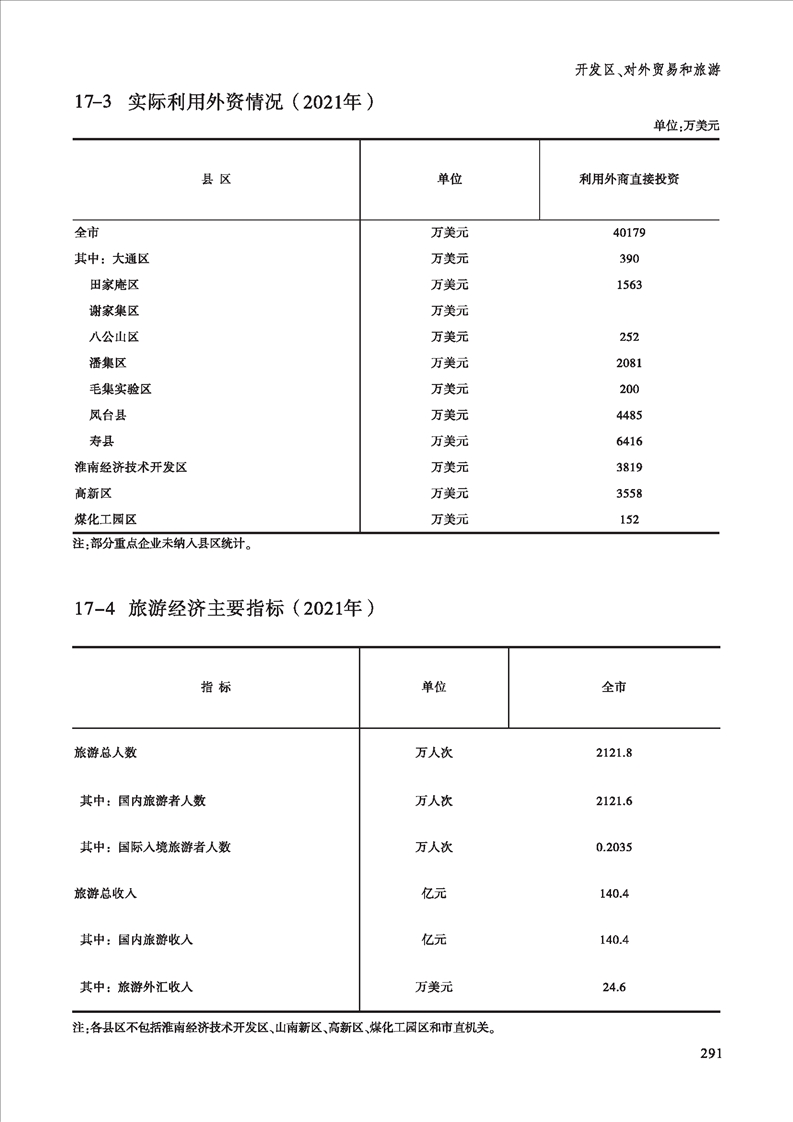 开发区、对外贸易和旅游

17-3 实际利用外资情况（2021年）

单位:万美元

| 县区 | 单位 | 利用外商直接投资 |
|---|---|---|
| 全市 | 万美元 | 40179 |
| 其中：大通区 | 万美元 | 390 |
| 田家庵区 | 万美元 | 1563 |
| 谢家集区 | 万美元 | |
| 八公山区 | 万美元 | 252 |
| 潘集区 | 万美元 | 2081 |
| 毛集实验区 | 万美元 | 200 |
| 凤台县 | 万美元 | 4485 |
| 寿县 | 万美元 | 6416 |
| 淮南经济技术开发区 | 万美元 | 3819 |
| 高新区 | 万美元 | 3558 |
| 煤化工园区 | 万美元 | 152 |

注:部分重点企业未纳入县区统计。

17-4 旅游经济主要指标（2021年）

| 指标 | 单位 | 全市 |
|---|---|---|
| 旅游总人数 | 万人次 | 2121.8 |
| 其中：国内旅游者人数 | 万人次 | 2121.6 |
| 其中：国际入境旅游者人数 | 万人次 | 0.2035 |
| 旅游总收入 | 亿元 | 140.4 |
| 其中：国内旅游收入 | 亿元 | 140.4 |
| 其中：旅游外汇收入 | 万美元 | 24.6 |

注:各县区不包括淮南经济技术开发区、山南新区、高新区、煤化工园区和市直机关。

291